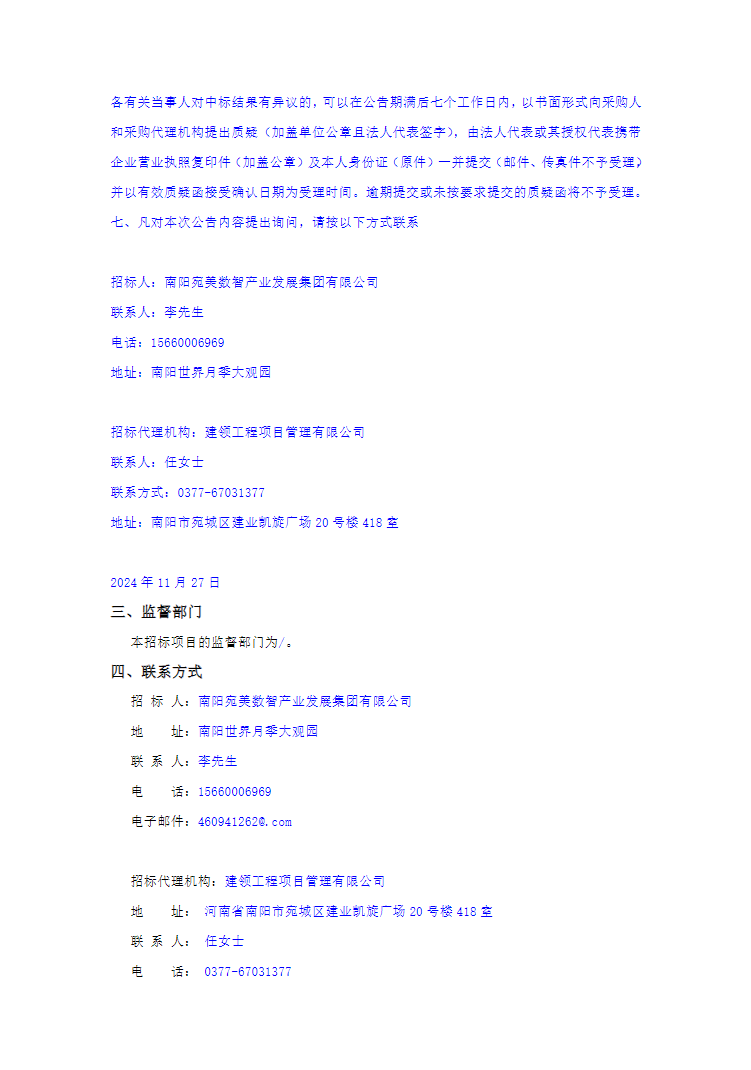 各有关当事人对中标结果有异议的，可以在公告期满后七个工作日内，以书面形式向采购人和采购代理机构提出质疑（加盖单位公章且法人代表签字），由法人代表或其授权代表携带企业营业执照复印件（加盖公章）及本人身份证（原件）一并提交（邮件、传真件不予受理）并以有效质疑函接受确认日期为受理时间。逾期提交或未按要求提交的质疑函将不予受理。
七、凡对本次公告内容提出询问，请按以下方式联系

招标人：南阳宛美数智产业发展集团有限公司
联系人：李先生
电话：15660006969
地址：南阳世界月季大观园

招标代理机构：建领工程项目管理有限公司
联系人：任女士
联系方式：0377-67031377
地址：南阳市宛城区建业凯旋广场 20 号楼 418 室

2024 年 11 月 27 日
三、监督部门
本招标项目的监督部门为/。
四、联系方式
招 标 人：南阳宛美数智产业发展集团有限公司
地　　址：南阳世界月季大观园
联 系 人：李先生
电　　话：15660006969
电子邮件：460941262@.com

招标代理机构：建领工程项目管理有限公司
地　　址： 河南省南阳市宛城区建业凯旋广场 20 号楼 418 室
联 系 人： 任女士
电　　话： 0377-67031377